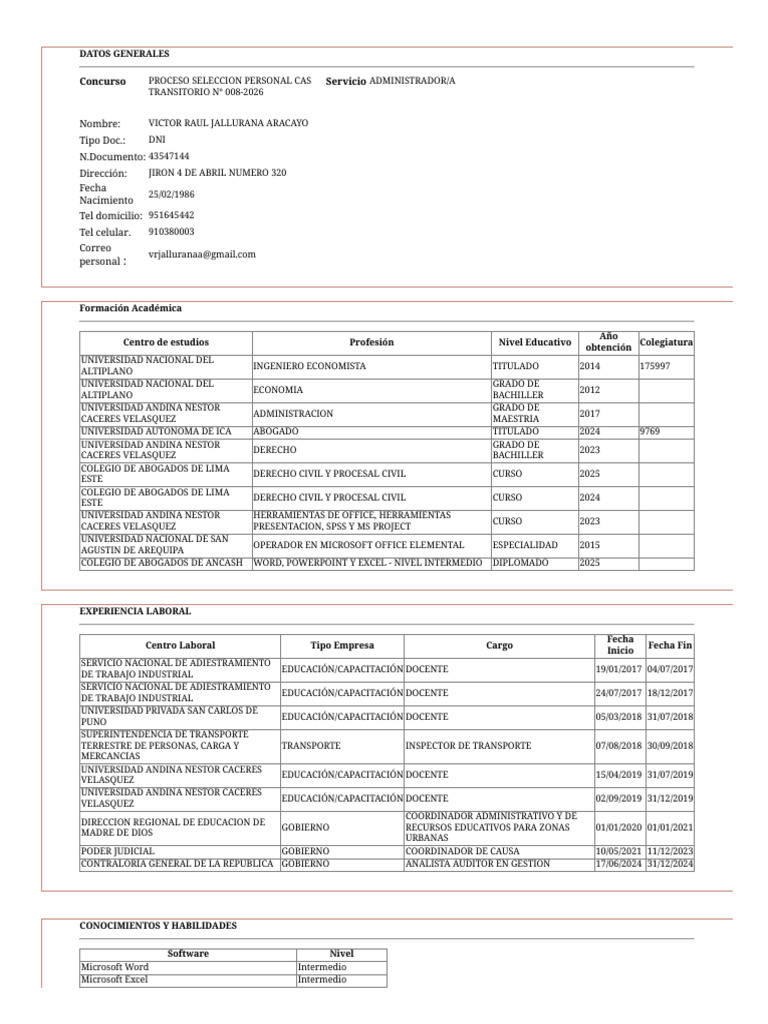 DATOS GENERALES

Concurso
PROCESO SELECCION PERSONAL CAS TRANSITORIO N° 008-2026
Servicio ADMINISTRADOR/A

Nombre: VICTOR RAUL JALLURANA ARACAYO
Tipo Doc.: DNI
N.Documento: 43547144
Dirección: JIRON 4 DE ABRIL NUMERO 320
Fecha Nacimiento 25/02/1986
Tel domicilio: 951645442
Tel celular. 910380003
Correo personal : vrjalluranaa@gmail.com

Formación Académica

| Centro de estudios | Profesión | Nivel Educativo | Año obtención | Colegiatura |
|---|---|---|---|---|
| UNIVERSIDAD NACIONAL DEL ALTIPLANO | INGENIERO ECONOMISTA | TITULADO | 2014 | 175997 |
| UNIVERSIDAD NACIONAL DEL ALTIPLANO | ECONOMIA | GRADO DE BACHILLER | 2012 | |
| UNIVERSIDAD ANDINA NESTOR CACERES VELASQUEZ | ADMINISTRACION | GRADO DE MAESTRIA | 2017 | |
| UNIVERSIDAD AUTONOMA DE ICA | ABOGADO | TITULADO | 2024 | 9769 |
| UNIVERSIDAD ANDINA NESTOR CACERES VELASQUEZ | DERECHO | GRADO DE BACHILLER | 2023 | |
| COLEGIO DE ABOGADOS DE LIMA ESTE | DERECHO CIVIL Y PROCESAL CIVIL | CURSO | 2025 | |
| COLEGIO DE ABOGADOS DE LIMA ESTE | DERECHO CIVIL Y PROCESAL CIVIL | CURSO | 2024 | |
| UNIVERSIDAD ANDINA NESTOR CACERES VELASQUEZ | HERRAMIENTAS DE OFFICE, HERRAMIENTAS PRESENTACION, SPSS Y MS PROJECT | CURSO | 2023 | |
| UNIVERSIDAD NACIONAL DE SAN AGUSTIN DE AREQUIPA | OPERADOR EN MICROSOFT OFFICE ELEMENTAL | ESPECIALIDAD | 2015 | |
| COLEGIO DE ABOGADOS DE ANCASH | WORD, POWERPOINT Y EXCEL - NIVEL INTERMEDIO | DIPLOMADO | 2025 | |

EXPERIENCIA LABORAL

| Centro Laboral | Tipo Empresa | Cargo | Fecha Inicio | Fecha Fin |
|---|---|---|---|---|
| SERVICIO NACIONAL DE ADIESTRAMIENTO DE TRABAJO INDUSTRIAL | EDUCACIÓN/CAPACITACIÓN | DOCENTE | 19/01/2017 | 04/07/2017 |
| SERVICIO NACIONAL DE ADIESTRAMIENTO DE TRABAJO INDUSTRIAL | EDUCACIÓN/CAPACITACIÓN | DOCENTE | 24/07/2017 | 18/12/2017 |
| UNIVERSIDAD PRIVADA SAN CARLOS DE PUNO | EDUCACIÓN/CAPACITACIÓN | DOCENTE | 05/03/2018 | 31/07/2018 |
| SUPERINTENDENCIA DE TRANSPORTE TERRESTRE DE PERSONAS, CARGA Y MERCANCIAS | TRANSPORTE | INSPECTOR DE TRANSPORTE | 07/08/2018 | 30/09/2018 |
| UNIVERSIDAD ANDINA NESTOR CACERES VELASQUEZ | EDUCACIÓN/CAPACITACIÓN | DOCENTE | 15/04/2019 | 31/07/2019 |
| UNIVERSIDAD ANDINA NESTOR CACERES VELASQUEZ | EDUCACIÓN/CAPACITACIÓN | DOCENTE | 02/09/2019 | 31/12/2019 |
| DIRECCION REGIONAL DE EDUCACION DE MADRE DE DIOS | GOBIERNO | COORDINADOR ADMINISTRATIVO Y DE RECURSOS EDUCATIVOS PARA ZONAS URBANAS | 01/01/2020 | 01/01/2021 |
| PODER JUDICIAL | GOBIERNO | COORDINADOR DE CAUSA | 10/05/2021 | 11/12/2023 |
| CONTRALORIA GENERAL DE LA REPUBLICA | GOBIERNO | ANALISTA AUDITOR EN GESTION | 17/06/2024 | 31/12/2024 |

CONOCIMIENTOS Y HABILIDADES

| Software | Nivel |
|---|---|
| Microsoft Word | Intermedio |
| Microsoft Excel | Intermedio |